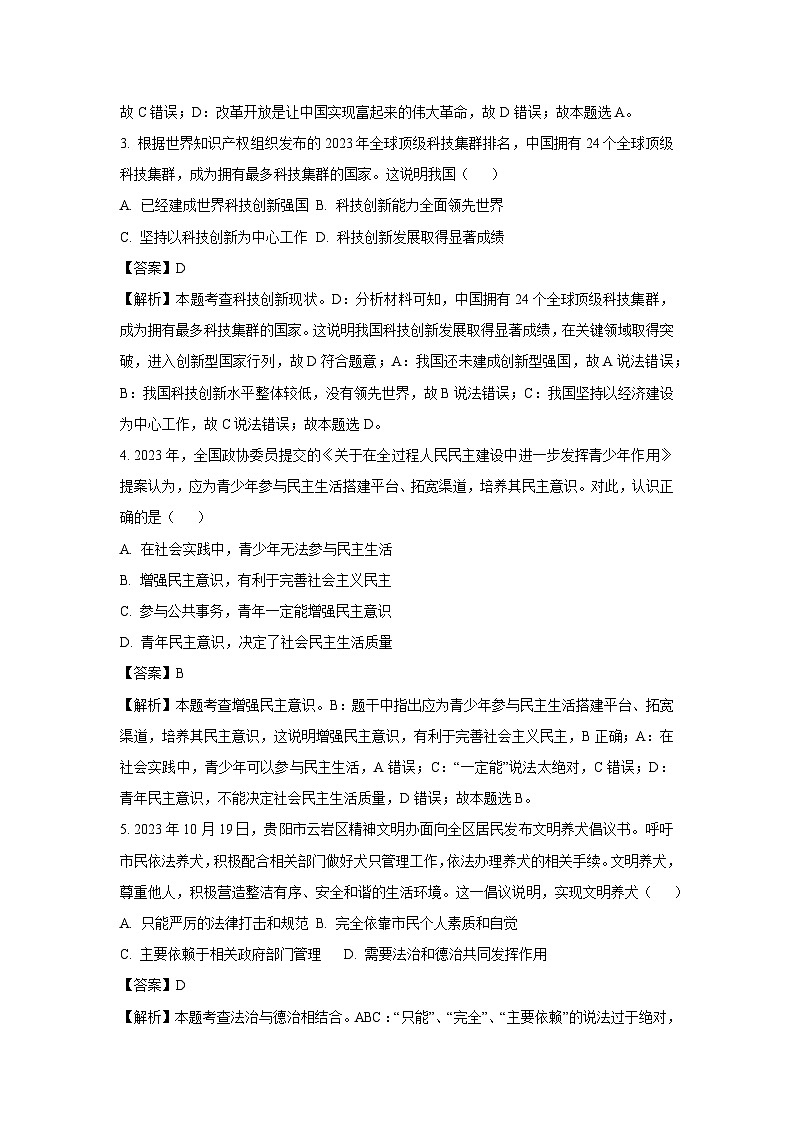 故 C 错误；D：改革开放是让中国实现富起来的伟大革命，故 D 错误；故本题选 A。

3. 根据世界知识产权组织发布的 2023 年全球顶级科技集群排名，中国拥有 24 个全球顶级科技集群，成为拥有最多科技集群的国家。这说明我国（　　）

A. 已经建成世界科技创新强国 B. 科技创新能力全面领先世界

C. 坚持以科技创新为中心工作 D. 科技创新发展取得显著成绩

【答案】D

【解析】本题考查科技创新现状。D：分析材料可知，中国拥有 24 个全球顶级科技集群，成为拥有最多科技集群的国家。这说明我国科技创新发展取得显著成绩，在关键领域取得突破，进入创新型国家行列，故 D 符合题意；A：我国还未建成创新型强国，故 A 说法错误；B：我国科技创新水平整体较低，没有领先世界，故 B 说法错误；C：我国坚持以经济建设为中心工作，故 C 说法错误；故本题选 D。

4. 2023 年，全国政协委员提交的《关于在全过程人民民主建设中进一步发挥青少年作用》提案认为，应为青少年参与民主生活搭建平台、拓宽渠道，培养其民主意识。对此，认识正确的是（　　）

A. 在社会实践中，青少年无法参与民主生活

B. 增强民主意识，有利于完善社会主义民主

C. 参与公共事务，青年一定能增强民主意识

D. 青年民主意识，决定了社会民主生活质量

【答案】B

【解析】本题考查增强民主意识。B：题干中指出应为青少年参与民主生活搭建平台、拓宽渠道，培养其民主意识，这说明增强民主意识，有利于完善社会主义民主，B 正确；A：在社会实践中，青少年可以参与民主生活，A 错误；C：“一定能”说法太绝对，C 错误；D：青年民主意识，不能决定社会民主生活质量，D 错误；故本题选 B。

5. 2023 年 10 月 19 日，贵阳市云岩区精神文明办面向全区居民发布文明养犬倡议书。呼吁市民依法养犬，积极配合相关部门做好犬只管理工作，依法办理养犬的相关手续。文明养犬，尊重他人，积极营造整洁有序、安全和谐的生活环境。这一倡议说明，实现文明养犬（　　）

A. 只能严厉的法律打击和规范 B. 完全依靠市民个人素质和自觉

C. 主要依赖于相关政府部门管理　 D. 需要法治和德治共同发挥作用

【答案】D

【解析】本题考查法治与德治相结合。ABC：“只能”、“完全”、“主要依赖”的说法过于绝对，